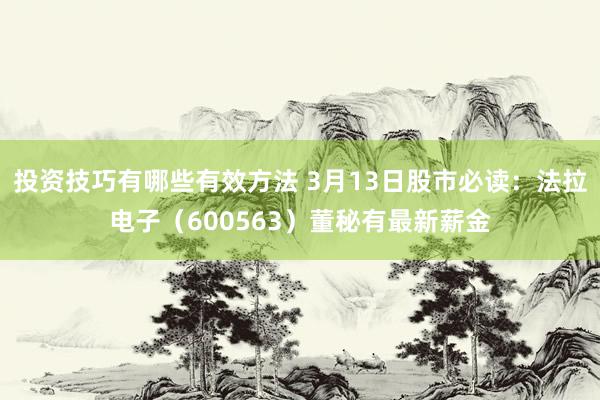 投资技巧有哪些有效方法 3月13日股市必读：法拉电子（600563）董秘有最新薪金